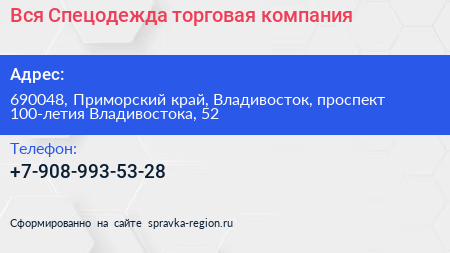 Вся Спецодежда торговая компания

Адрес:

690048, Приморский край, Владивосток, проспект 100-летия Владивостока, 52

Телефон:

+7-908-993-53-28

Сформированно на сайте spravka-region.ru